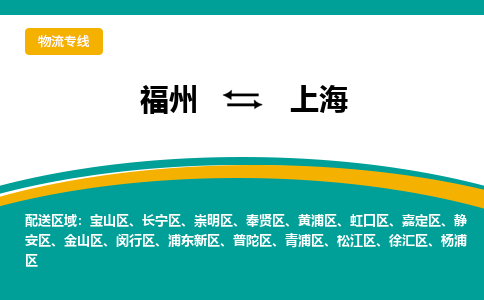 物流专线

福州 ⇆ 上海

配送区域：宝山区、长宁区、崇明区、奉贤区、黄浦区、虹口区、嘉定区、静安区、金山区、闵行区、浦东新区、普陀区、青浦区、松江区、徐汇区、杨浦区